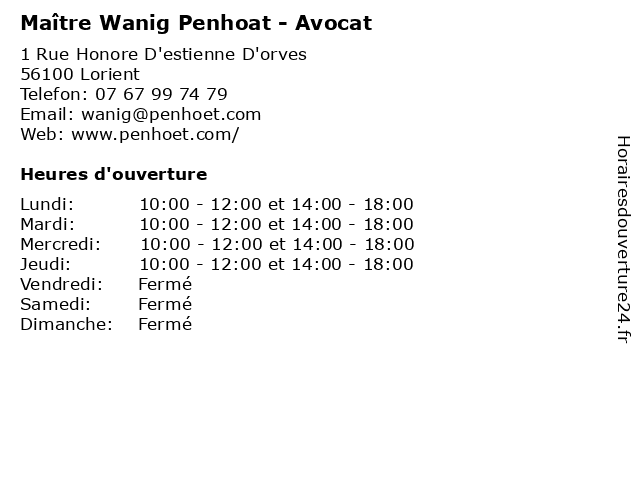 Maître Wanig Penhoat - Avocat

1 Rue Honore D'estienne D'orves
56100 Lorient
Telefon: 07 67 99 74 79
Email: wanig@penhoet.com
Web: www.penhoet.com/

Heures d'ouverture

Lundi: 10:00 - 12:00 et 14:00 - 18:00
Mardi: 10:00 - 12:00 et 14:00 - 18:00
Mercredi: 10:00 - 12:00 et 14:00 - 18:00
Jeudi: 10:00 - 12:00 et 14:00 - 18:00
Vendredi: Fermé
Samedi: Fermé
Dimanche: Fermé

Horairesdouverture24.fr